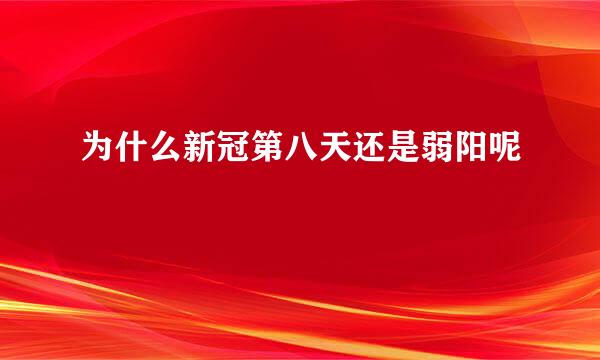 为什么新冠第八天还是弱阳呢